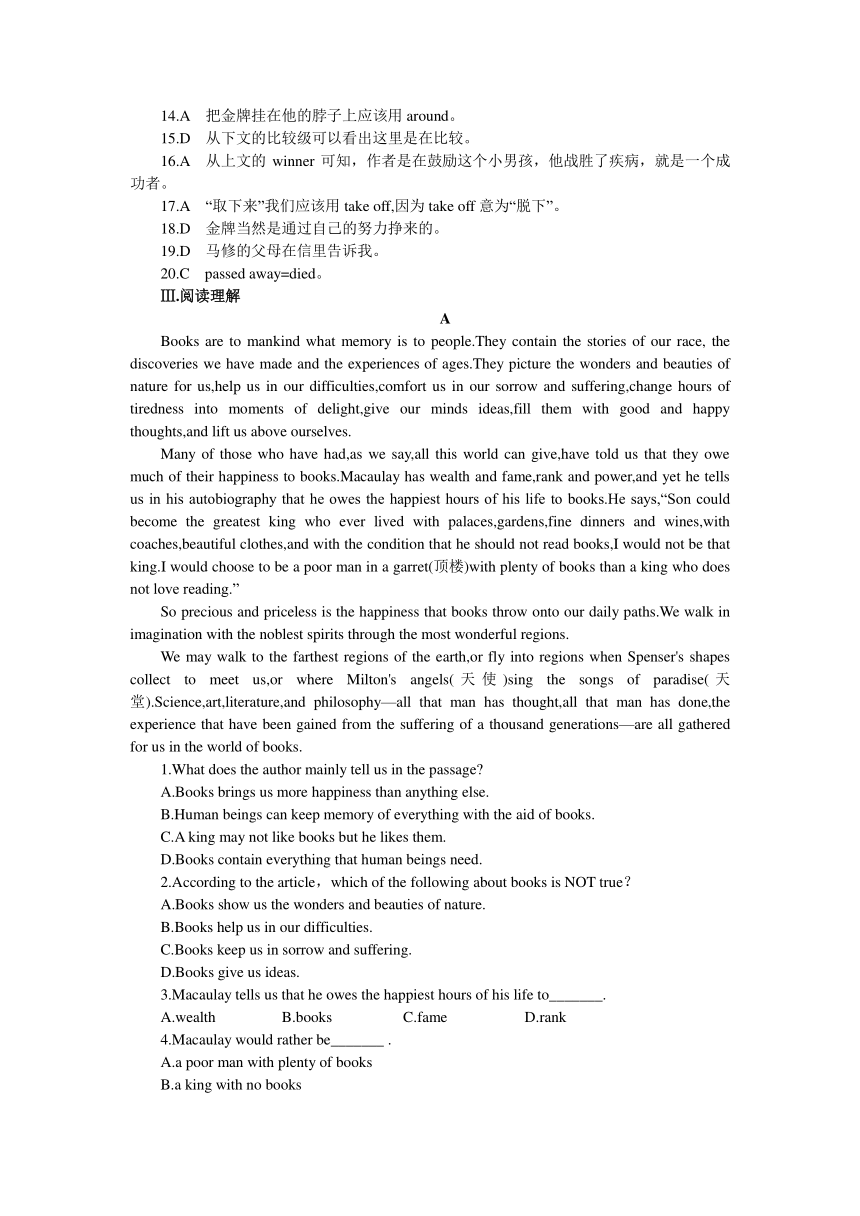 14.A　把金牌挂在他的脖子上应该用 around。

15.D　从下文的比较级可以看出这里是在比较。

16.A　从上文的 winner 可知，作者是在鼓励这个小男孩，他战胜了疾病，就是一个成功者。

17.A　“取下来”我们应该用 take off,因为 take off 意为“脱下”。

18.D　金牌当然是通过自己的努力挣来的。

19.D　马修的父母在信里告诉我。

20.C　passed away=died。

Ⅲ.阅读理解

A

Books are to mankind what memory is to people.They contain the stories of our race, the discoveries we have made and the experiences of ages.They picture the wonders and beauties of nature for us,help us in our difficulties,comfort us in our sorrow and suffering,change hours of tiredness into moments of delight,give our minds ideas,fill them with good and happy thoughts,and lift us above ourselves.

Many of those who have had,as we say,all this world can give,have told us that they owe much of their happiness to books.Macaulay has wealth and fame,rank and power,and yet he tells us in his autobiography that he owes the happiest hours of his life to books.He says,“Son could become the greatest king who ever lived with palaces,gardens,fine dinners and wines,with coaches,beautiful clothes,and with the condition that he should not read books,I would not be that king.I would choose to be a poor man in a garret(顶楼)with plenty of books than a king who does not love reading.”

So precious and priceless is the happiness that books throw onto our daily paths.We walk in imagination with the noblest spirits through the most wonderful regions.

We may walk to the farthest regions of the earth,or fly into regions when Spenser's shapes collect to meet us,or where Milton's angels(天使)sing the songs of paradise(天堂).Science,art,literature,and philosophy—all that man has thought,all that man has done,the experience that have been gained from the suffering of a thousand generations—are all gathered for us in the world of books.

1.What does the author mainly tell us in the passage?

A.Books brings us more happiness than anything else.

B.Human beings can keep memory of everything with the aid of books.

C.A king may not like books but he likes them.

D.Books contain everything that human beings need.

2.According to the article，which of the following about books is NOT true？

A.Books show us the wonders and beauties of nature.

B.Books help us in our difficulties.

C.Books keep us in sorrow and suffering.

D.Books give us ideas.

3.Macaulay tells us that he owes the happiest hours of his life to_______.

A.wealth　　B.books　　C.fame　　D.rank

4.Macaulay would rather be_______ .

A.a poor man with plenty of books

B.a king with no books